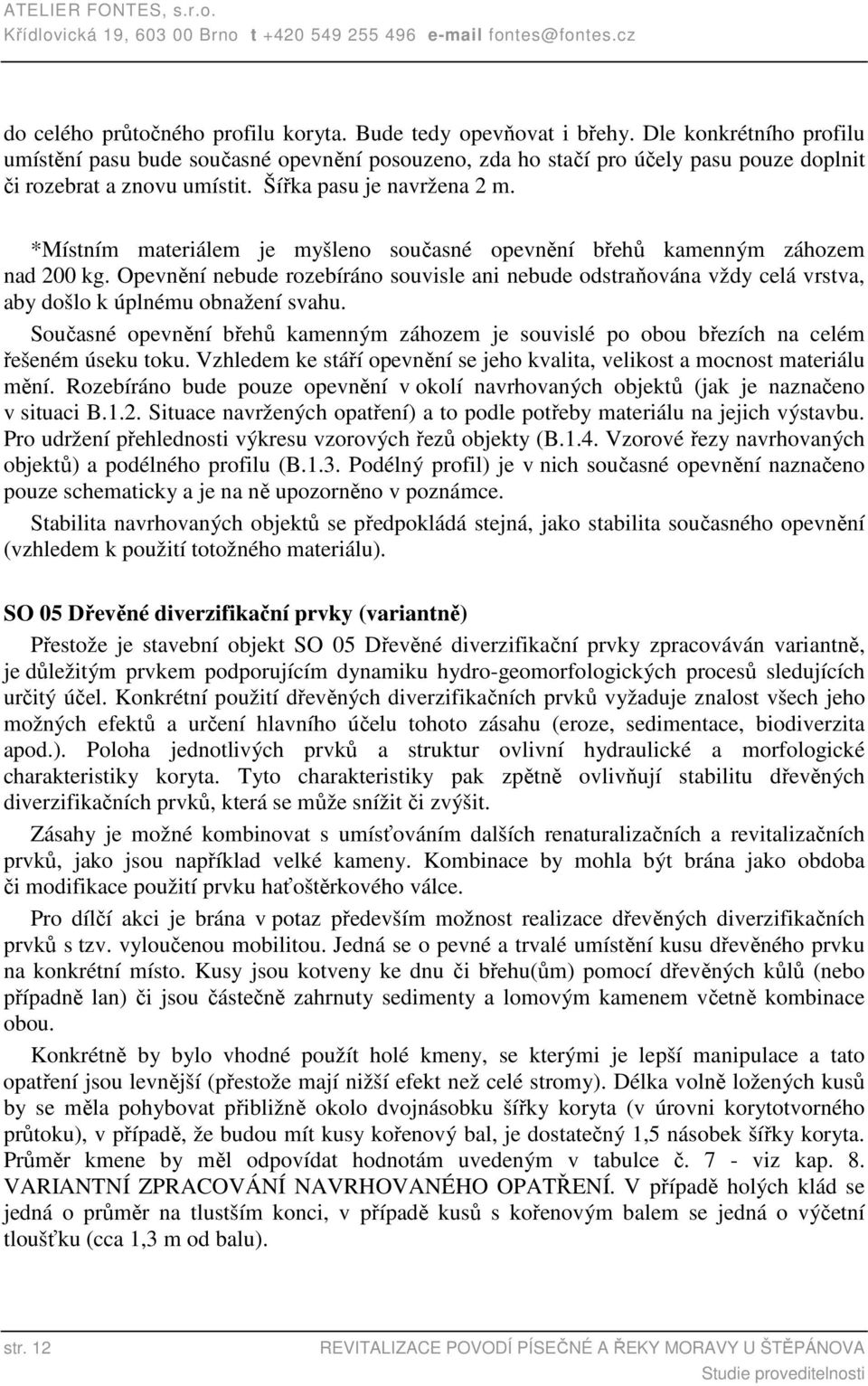 ATELIER FONTES, s.r.o.
Křídlovická 19, 603 00 Brno t +420 549 255 496 e-mail fontes@fontes.cz

do celého průtočného profilu koryta. Bude tedy opevňovat i břehy. Dle konkrétního profilu umístění pasu bude současné opevnění posouzeno, zda ho stačí pro účely pasu pouze doplnit či rozebrat a znovu umístit. Šířka pasu je navržena 2 m.

*Místním materiálem je myšleno současné opevnění břehů kamenným záhozem nad 200 kg. Opevnění nebude rozebíráno souvisle ani nebude odstraňována vždy celá vrstva, aby došlo k úplnému obnažení svahu.

Současné opevnění břehů kamenným záhozem je souvislé po obou březích na celém řešeném úseku toku. Vzhledem ke stáří opevnění se jeho kvalita, velikost a mocnost materiálu mění. Rozebíráno bude pouze opevnění v okolí navrhovaných objektů (jak je naznačeno v situaci B.1.2. Situace navržených opatření) a to podle potřeby materiálu na jejich výstavbu. Pro udržení přehlednosti výkresu vzorových řezů objekty (B.1.4. Vzorové řezy navrhovaných objektů) a podélného profilu (B.1.3. Podélný profil) je v nich současné opevnění naznačeno pouze schematicky a je na ně upozorněno v poznámce.

Stabilita navrhovaných objektů se předpokládá stejná, jako stabilita současného opevnění (vzhledem k použití totožného materiálu).

SO 05 Dřevěné diverzifikační prvky (variantně)

Přestože je stavební objekt SO 05 Dřevěné diverzifikační prvky zpracováván variantně, je důležitým prvkem podporujícím dynamiku hydro-geomorfologických procesů sledujících určitý účel. Konkrétní použití dřevěných diverzifikačních prvků vyžaduje znalost všech jeho možných efektů a určení hlavního účelu tohoto zásahu (eroze, sedimentace, biodiverzita apod.). Poloha jednotlivých prvků a struktur ovlivní hydraulické a morfologické charakteristiky koryta. Tyto charakteristiky pak zpětně ovlivňují stabilitu dřevěných diverzifikačních prvků, která se může snížit či zvýšit.

Zásahy je možné kombinovat s umísťováním dalších renaturalizačních a revitalizačních prvků, jako jsou například velké kameny. Kombinace by mohla být brána jako obdoba či modifikace použití prvku haťoštěrkového válce.

Pro dílčí akci je brána v potaz především možnost realizace dřevěných diverzifikačních prvků s tzv. vyloučenou mobilitou. Jedná se o pevné a trvalé umístění kusu dřevěného prvku na konkrétní místo. Kusy jsou kotveny ke dnu či břehu(ům) pomocí dřevěných kůlů (nebo případně lan) či jsou částečně zahrnuty sedimenty a lomovým kamenem včetně kombinace obou.

Konkrétně by bylo vhodné použít holé kmeny, se kterými je lepší manipulace a tato opatření jsou levnější (přestože mají nižší efekt než celé stromy). Délka volně ložených kusů by se měla pohybovat přibližně okolo dvojnásobku šířky koryta (v úrovni korytotvorného průtoku), v případě, že budou mít kusy kořenový bal, je dostatečný 1,5 násobek šířky koryta. Průměr kmene by měl odpovídat hodnotám uvedeným v tabulce č. 7 - viz kap. 8. VARIANTNÍ ZPRACOVÁNÍ NAVRHOVANÉHO OPATŘENÍ. V případě holých klád se jedná o průměr na tlustším konci, v případě kusů s kořenovým balem se jedná o výčetní tloušťku (cca 1,3 m od balu).

str. 12 REVITALIZACE POVODÍ PÍSEČNÉ A ŘEKY MORAVY U ŠTĚPÁNOVA
Studie proveditelnosti